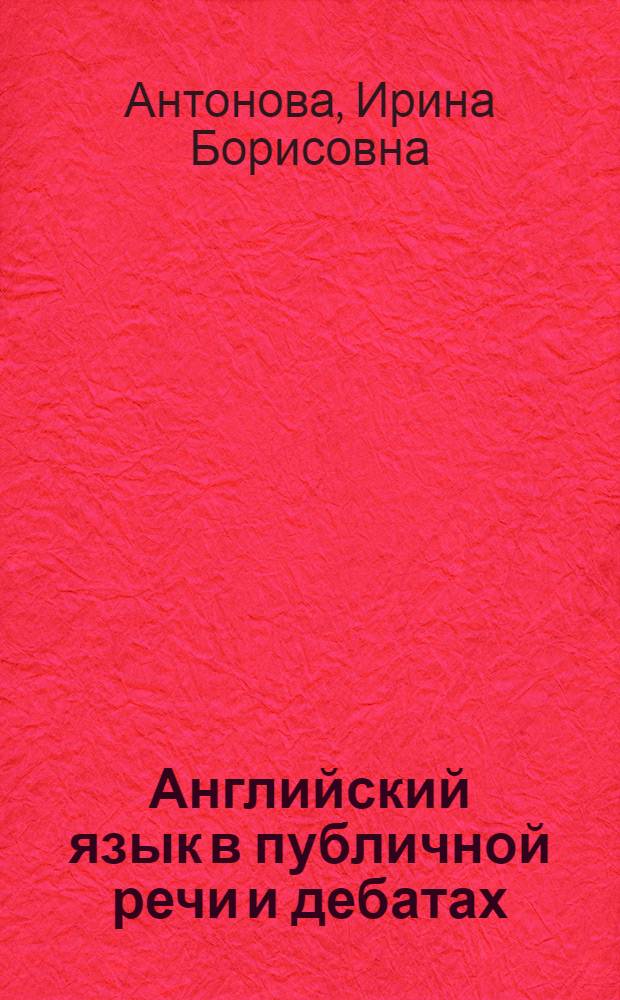 Антонова, Ирина Борисовна

Английский язык в публичной речи и дебатах